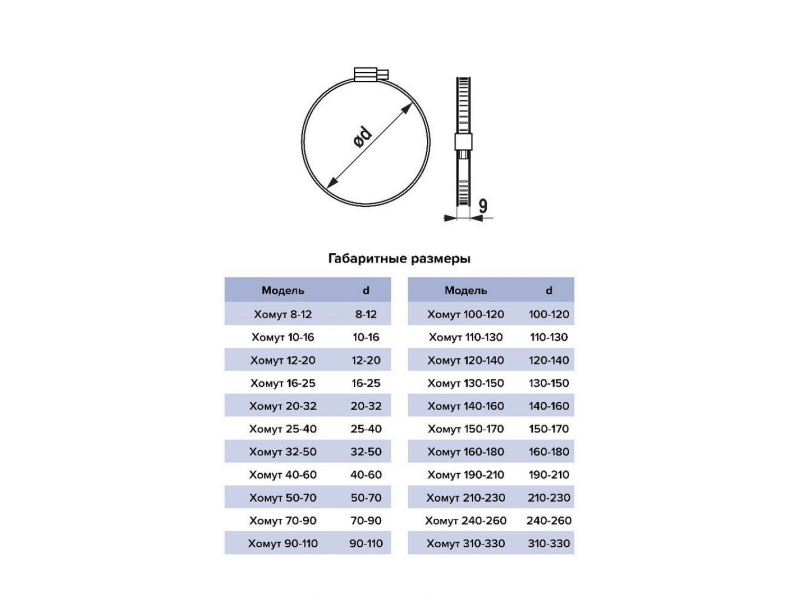 ød

9

Габаритные размеры

| Модель | d |
|---|---|
| Хомут 8-12 | 8-12 |
| Хомут 10-16 | 10-16 |
| Хомут 12-20 | 12-20 |
| Хомут 16-25 | 16-25 |
| Хомут 20-32 | 20-32 |
| Хомут 25-40 | 25-40 |
| Хомут 32-50 | 32-50 |
| Хомут 40-60 | 40-60 |
| Хомут 50-70 | 50-70 |
| Хомут 70-90 | 70-90 |
| Хомут 90-110 | 90-110 |

| Модель | d |
|---|---|
| Хомут 100-120 | 100-120 |
| Хомут 110-130 | 110-130 |
| Хомут 120-140 | 120-140 |
| Хомут 130-150 | 130-150 |
| Хомут 140-160 | 140-160 |
| Хомут 150-170 | 150-170 |
| Хомут 160-180 | 160-180 |
| Хомут 190-210 | 190-210 |
| Хомут 210-230 | 210-230 |
| Хомут 240-260 | 240-260 |
| Хомут 310-330 | 310-330 |